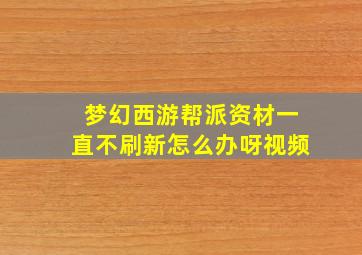 梦幻西游帮派资材一直不刷新怎么办呀视频